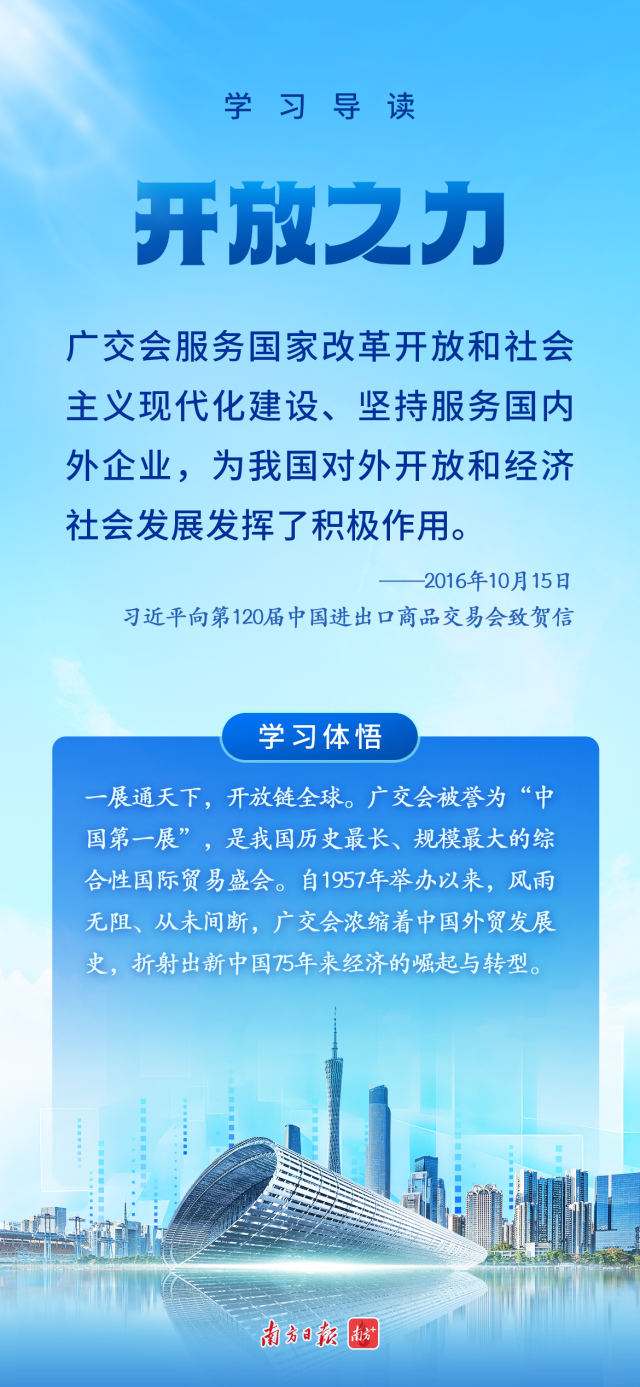 学习导读

开放之力

广交会服务国家改革开放和社会主义现代化建设、坚持服务国内外企业，为我国对外开放和经济社会发展发挥了积极作用。

——2016年10月15日

习近平向第120届中国进出口商品交易会致贺信

学习体悟

一展通天下，开放链全球。广交会被誉为“中国第一展”，是我国历史最长、规模最大的综合性国际贸易盛会。自1957年举办以来，风雨无阻、从未间断，广交会浓缩着中国外贸发展史，折射出新中国75年来经济的崛起与转型。

南方日报 南方+